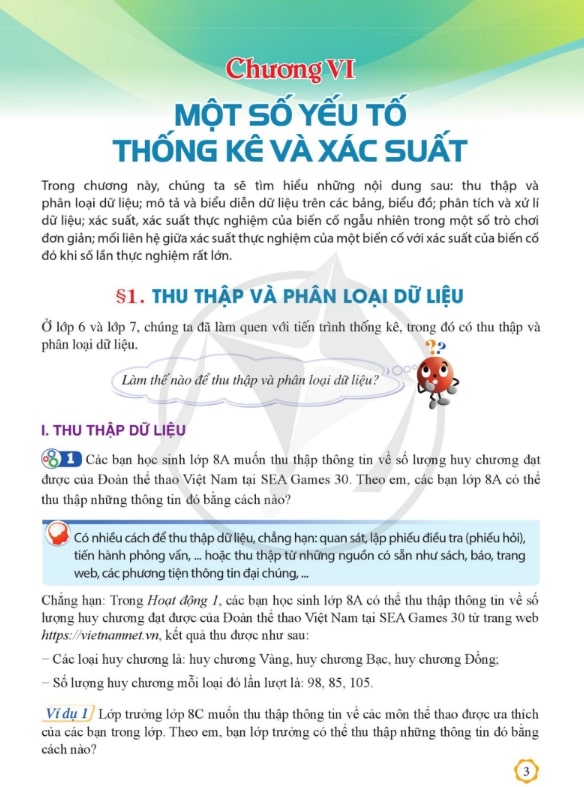 Chương VI

MỘT SỐ YẾU TỐ THỐNG KÊ VÀ XÁC SUẤT

Trong chương này, chúng ta sẽ tìm hiểu những nội dung sau: thu thập và phân loại dữ liệu; mô tả và biểu diễn dữ liệu trên các bảng, biểu đồ; phân tích và xử lí dữ liệu; xác suất, xác suất thực nghiệm của biến cố ngẫu nhiên trong một số trò chơi đơn giản; mối liên hệ giữa xác suất thực nghiệm của một biến cố với xác suất của biến cố đó khi số lần thực nghiệm rất lớn.

§1. THU THẬP VÀ PHÂN LOẠI DỮ LIỆU

Ở lớp 6 và lớp 7, chúng ta đã làm quen với tiến trình thống kê, trong đó có thu thập và phân loại dữ liệu.

Làm thế nào để thu thập và phân loại dữ liệu?

I. THU THẬP DỮ LIỆU

1 Các bạn học sinh lớp 8A muốn thu thập thông tin về số lượng huy chương đạt được của Đoàn thể thao Việt Nam tại SEA Games 30. Theo em, các bạn lớp 8A có thể thu thập những thông tin đó bằng cách nào?

Có nhiều cách để thu thập dữ liệu, chẳng hạn: quan sát, lập phiếu điều tra (phiếu hỏi), tiến hành phỏng vấn, ... hoặc thu thập từ những nguồn có sẵn như sách, báo, trang web, các phương tiện thông tin đại chúng, ...

Chẳng hạn: Trong Hoạt động 1, các bạn học sinh lớp 8A có thể thu thập thông tin về số lượng huy chương đạt được của Đoàn thể thao Việt Nam tại SEA Games 30 từ trang web https://vietnamnet.vn, kết quả thu được như sau:

– Các loại huy chương là: huy chương Vàng, huy chương Bạc, huy chương Đồng;

– Số lượng huy chương mỗi loại đó lần lượt là: 98, 85, 105.

Ví dụ 1 Lớp trưởng lớp 8C muốn thu thập thông tin về các môn thể thao được ưa thích của các bạn trong lớp. Theo em, bạn lớp trưởng có thể thu thập những thông tin đó bằng cách nào?

3